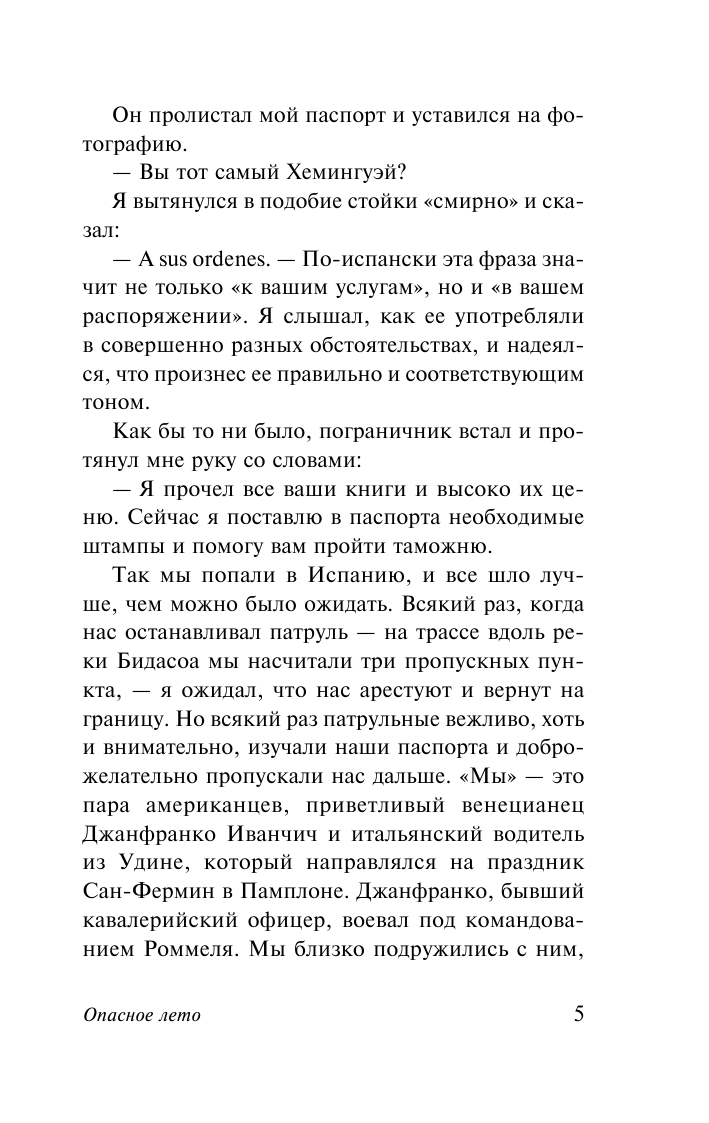 Он пролистал мой паспорт и уставился на фотографию.

— Вы тот самый Хемингуэй?

Я вытянулся в подобие стойки «смирно» и сказал:

— A sus ordenes. — По-испански эта фраза значит не только «к вашим услугам», но и «в вашем распоряжении». Я слышал, как ее употребляли в совершенно разных обстоятельствах, и надеялся, что произнес ее правильно и соответствующим тоном.

Как бы то ни было, пограничник встал и протянул мне руку со словами:

— Я прочел все ваши книги и высоко их ценю. Сейчас я поставлю в паспорта необходимые штампы и помогу вам пройти таможню.

Так мы попали в Испанию, и все шло лучше, чем можно было ожидать. Всякий раз, когда нас останавливал патруль — на трассе вдоль реки Бидасоа мы насчитали три пропускных пункта, — я ожидал, что нас арестуют и вернут на границу. Но всякий раз патрульные вежливо, хоть и внимательно, изучали наши паспорта и доброжелательно пропускали нас дальше. «Мы» — это пара американцев, приветливый венецианец Джанфранко Иванчич и итальянский водитель из Удине, который направлялся на праздник Сан-Фермин в Памплоне. Джанфранко, бывший кавалерийский офицер, воевал под командованием Роммеля. Мы близко подружились с ним,

Опасное лето

5